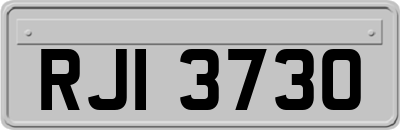 RJI 3730